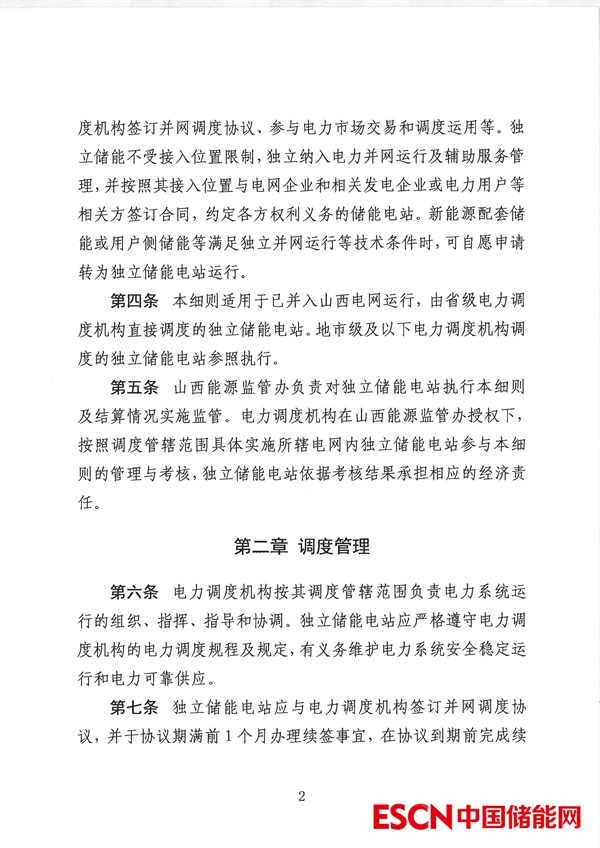 度机构签订并网调度协议、参与电力市场交易和调度运用等。独立储能不受接入位置限制，独立纳入电力并网运行及辅助服务管理，并按照其接入位置与电网企业和相关发电企业或电力用户等相关方签订合同，约定各方权利义务的储能电站。新能源配套储能或用户侧储能等满足独立并网运行等技术条件时，可自愿申请转为独立储能电站运行。

第四条　本细则适用于已并入山西电网运行，由省级电力调度机构直接调度的独立储能电站。地市级及以下电力调度机构调度的独立储能电站参照执行。

第五条　山西能源监管办负责对独立储能电站执行本细则及结算情况实施监管。电力调度机构在山西能源监管办授权下，按照调度管辖范围具体实施所辖电网内独立储能电站参与本细则的管理与考核，独立储能电站依据考核结果承担相应的经济责任。

第二章 调度管理

第六条　电力调度机构按其调度管辖范围负责电力系统运行的组织、指挥、指导和协调。独立储能电站应严格遵守电力调度机构的电力调度规程及规定，有义务维护电力系统安全稳定运行和电力可靠供应。

第七条　独立储能电站应与电力调度机构签订并网调度协议，并于协议期满前1个月办理续签事宜，在协议到期前完成续

2

ESCN中国储能网